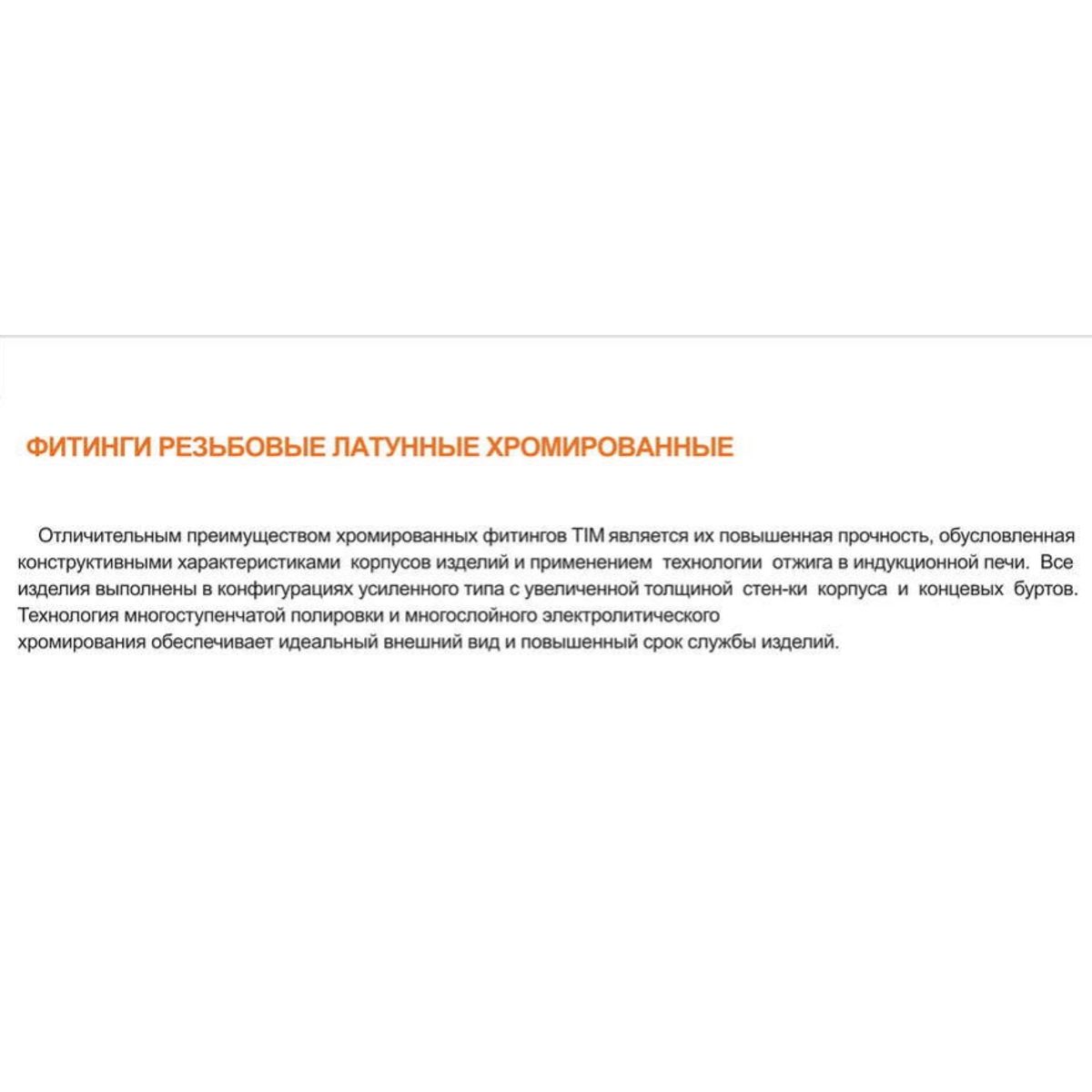 ФИТИНГИ РЕЗЬБОВЫЕ ЛАТУННЫЕ ХРОМИРОВАННЫЕ

Отличительным преимуществом хромированных фитингов TIM является их повышенная прочность, обусловленная конструктивными характеристиками корпусов изделий и применением технологии отжига в индукционной печи. Все изделия выполнены в конфигурациях усиленного типа с увеличенной толщиной стен-ки корпуса и концевых буртов. Технология многоступенчатой полировки и многослойного электролитического
хромирования обеспечивает идеальный внешний вид и повышенный срок службы изделий.